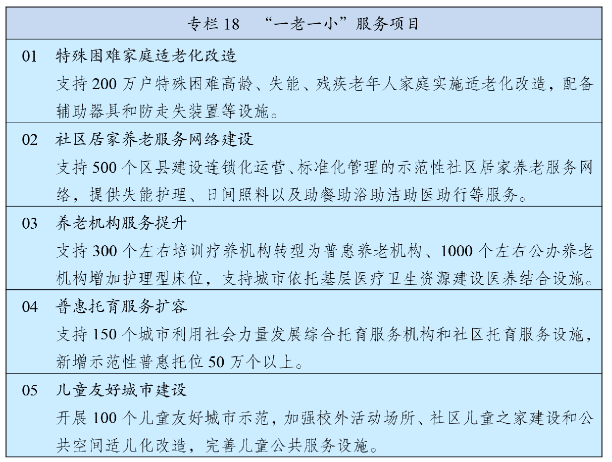 专栏 18　“一老一小”服务项目

01　特殊困难家庭适老化改造
支持 200 万户特殊困难高龄、失能、残疾老年人家庭实施适老化改造，配备辅助器具和防走失装置等设施。

02　社区居家养老服务网络建设
支持 500 个区县建设连锁化运营、标准化管理的示范性社区居家养老服务网络，提供失能护理、日间照料以及助餐助浴助洁助医助行等服务。

03　养老机构服务提升
支持 300 个左右培训疗养机构转型为普惠养老机构、1000 个左右公办养老机构增加护理型床位，支持城市依托基层医疗卫生资源建设医养结合设施。

04　普惠托育服务扩容
支持 150 个城市利用社会力量发展综合托育服务机构和社区托育服务设施，新增示范性普惠托位 50 万个以上。

05　儿童友好城市建设
开展 100 个儿童友好城市示范，加强校外活动场所、社区儿童之家建设和公共空间适儿化改造，完善儿童公共服务设施。